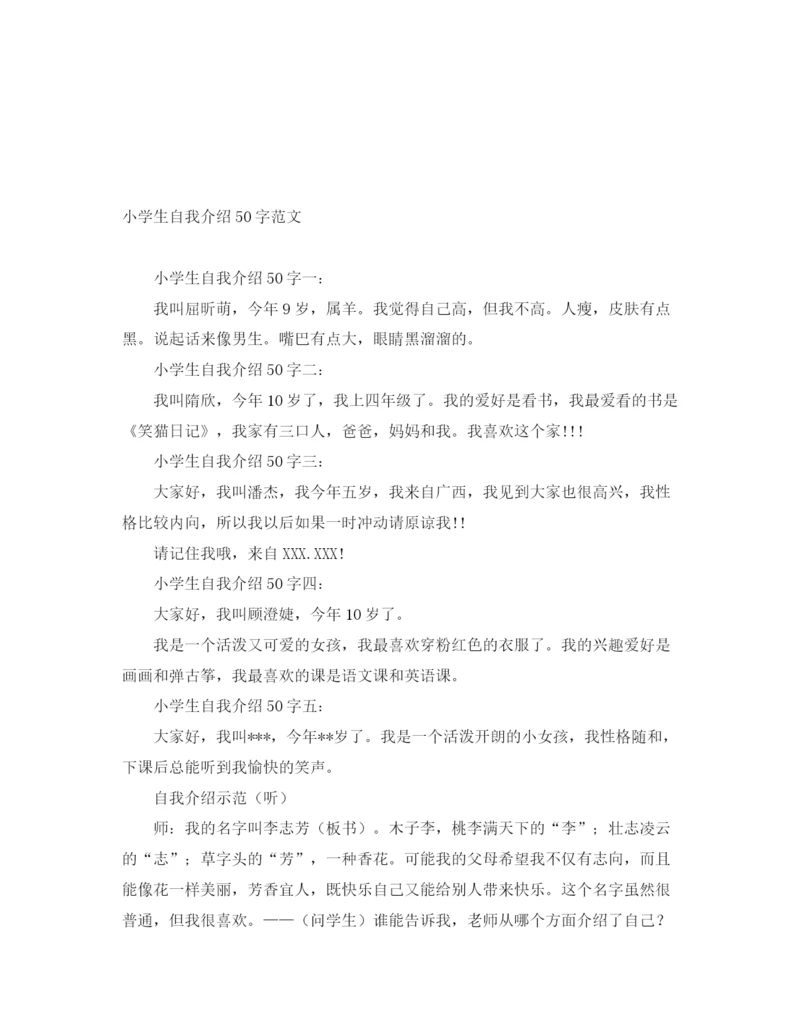 小学生自我介绍50字范文

小学生自我介绍50字一：

我叫屈昕萌，今年9岁，属羊。我觉得自己高，但我不高。人瘦，皮肤有点黑。说起话来像男生。嘴巴有点大，眼睛黑溜溜的。

小学生自我介绍50字二：

我叫隋欣，今年10岁了，我上四年级了。我的爱好是看书，我最爱看的书是《笑猫日记》，我家有三口人，爸爸，妈妈和我。我喜欢这个家!!!

小学生自我介绍50字三：

大家好，我叫潘杰，我今年五岁，我来自广西，我见到大家也很高兴，我性格比较内向，所以我以后如果一时冲动请原谅我!!

请记住我哦，来自XXX.XXX!

小学生自我介绍50字四：

大家好，我叫顾澄婕，今年10岁了。

我是一个活泼又可爱的女孩，我最喜欢穿粉红色的衣服了。我的兴趣爱好是画画和弹古筝，我最喜欢的课是语文课和英语课。

小学生自我介绍50字五：

大家好，我叫***，今年**岁了。我是一个活泼开朗的小女孩，我性格随和，下课后总能听到我愉快的笑声。

自我介绍示范（听）

师：我的名字叫李志芳（板书）。木子李，桃李满天下的“李”；壮志凌云的“志”；草字头的“芳”，一种香花。可能我的父母希望我不仅有志向，而且能像花一样美丽，芳香宜人，既快乐自己又能给别人带来快乐。这个名字虽然很普通，但我很喜欢。——（问学生）谁能告诉我，老师从哪个方面介绍了自己？